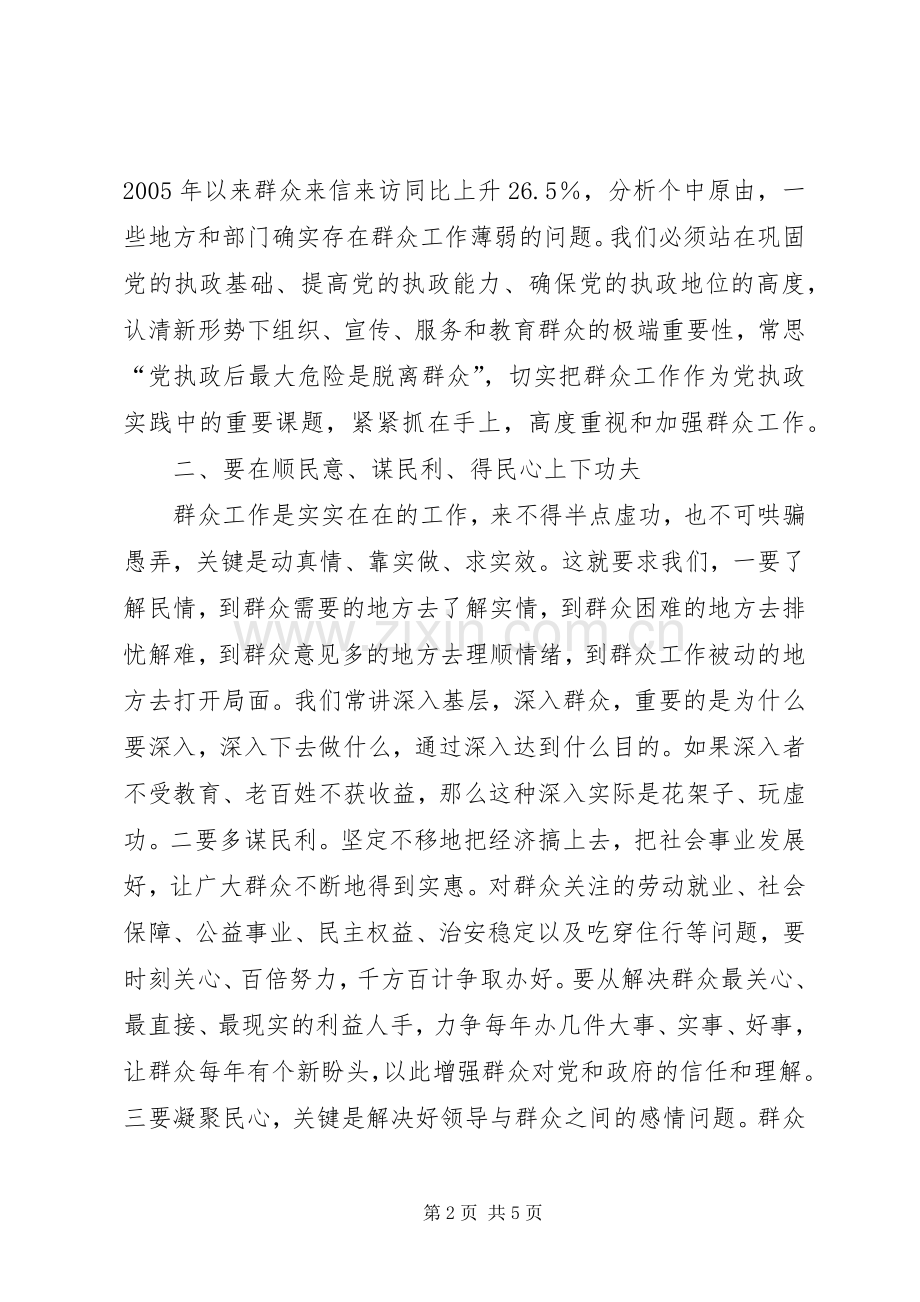 2005年以来群众来信来访同比上升26.5%，分析个中原由，一些地方和部门确实存在群众工作薄弱的问题。我们必须站在巩固党的执政基础、提高党的执政能力、确保党的执政地位的高度，认清新形势下组织、宣传、服务和教育群众的极端重要性，常思“党执政后最大危险是脱离群众”，切实把群众工作作为党执政实践中的重要课题，紧紧抓在手上，高度重视和加强群众工作。

二、要在顺民意、谋民利、得民心上下功夫

群众工作是实实在在的工作，来不得半点虚功，也不可哄骗愚弄，关键是动真情、靠实做、求实效。这就要求我们，一要了解民情，到群众需要的地方去了解实情，到群众困难的地方去排忧解难，到群众意见多的地方去理顺情绪，到群众工作被动的地方去打开局面。我们常讲深入基层，深入群众，重要的是为什么要深入，深入下去做什么，通过深入达到什么目的。如果深入者不受教育、老百姓不获收益，那么这种深入实际是花架子、玩虚功。二要多谋民利。坚定不移地把经济搞上去，把社会事业发展好，让广大群众不断地得到实惠。对群众关注的劳动就业、社会保障、公益事业、民主权益、治安稳定以及吃穿住行等问题，要时刻关心、百倍努力，千方百计争取办好。要从解决群众最关心、最直接、最现实的利益人手，力争每年办几件大事、实事、好事，让群众每年有个新盼头，以此增强群众对党和政府的信任和理解。三要凝聚民心，关键是解决好领导与群众之间的感情问题。群众

第2页 共5页

www.zixin.com.cn